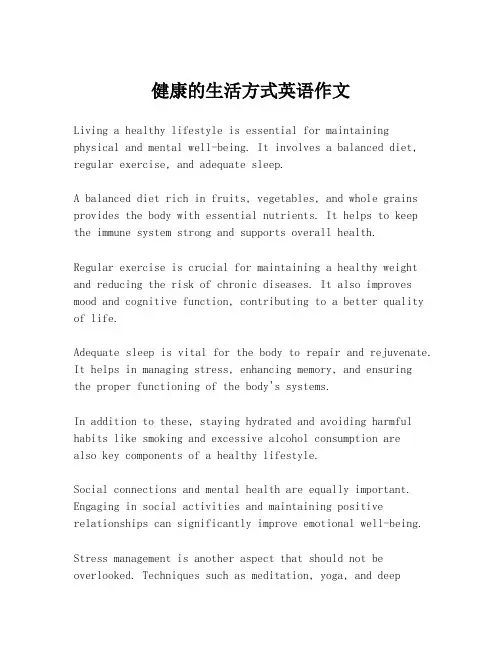 健康的生活方式英语作文

Living a healthy lifestyle is essential for maintaining physical and mental well-being. It involves a balanced diet, regular exercise, and adequate sleep.

A balanced diet rich in fruits, vegetables, and whole grains provides the body with essential nutrients. It helps to keep the immune system strong and supports overall health.

Regular exercise is crucial for maintaining a healthy weight and reducing the risk of chronic diseases. It also improves mood and cognitive function, contributing to a better quality of life.

Adequate sleep is vital for the body to repair and rejuvenate. It helps in managing stress, enhancing memory, and ensuring the proper functioning of the body's systems.

In addition to these, staying hydrated and avoiding harmful habits like smoking and excessive alcohol consumption are also key components of a healthy lifestyle.

Social connections and mental health are equally important. Engaging in social activities and maintaining positive relationships can significantly improve emotional well-being.

Stress management is another aspect that should not be overlooked. Techniques such as meditation, yoga, and deep